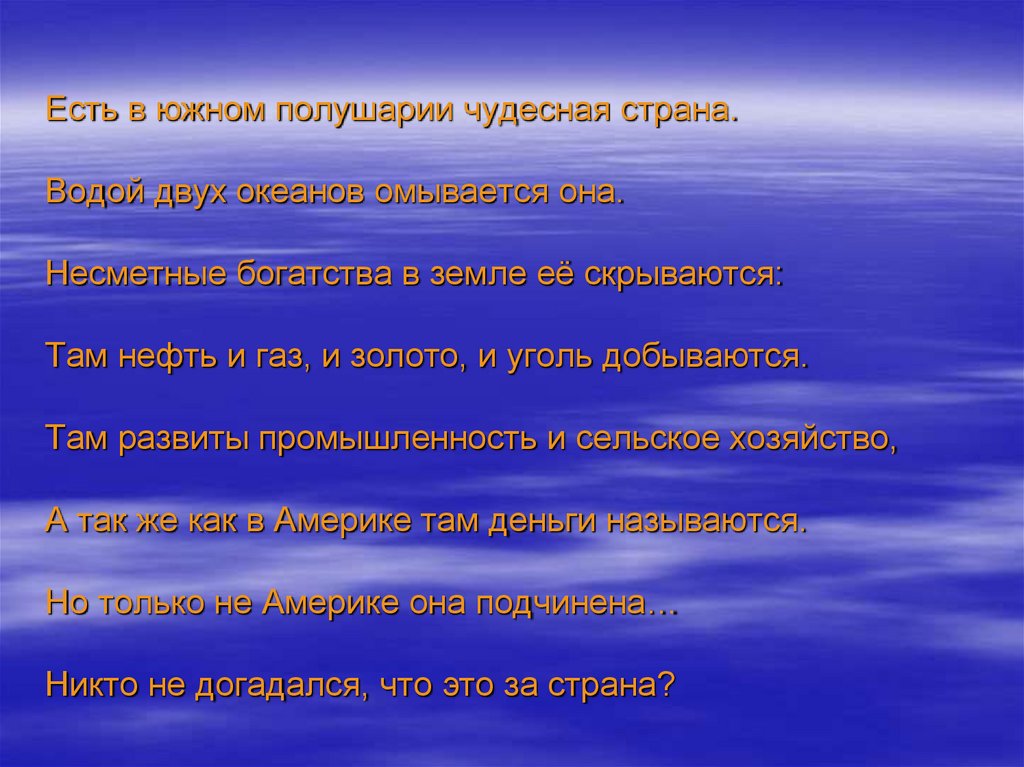 Есть в южном полушарии чудесная страна.

Водой двух океанов омывается она.

Несметные богатства в земле её скрываются:

Там нефть и газ, и золото, и уголь добываются.

Там развиты промышленность и сельское хозяйство,

А так же как в Америке там деньги называются.

Но только не Америке она подчинена…

Никто не догадался, что это за страна?